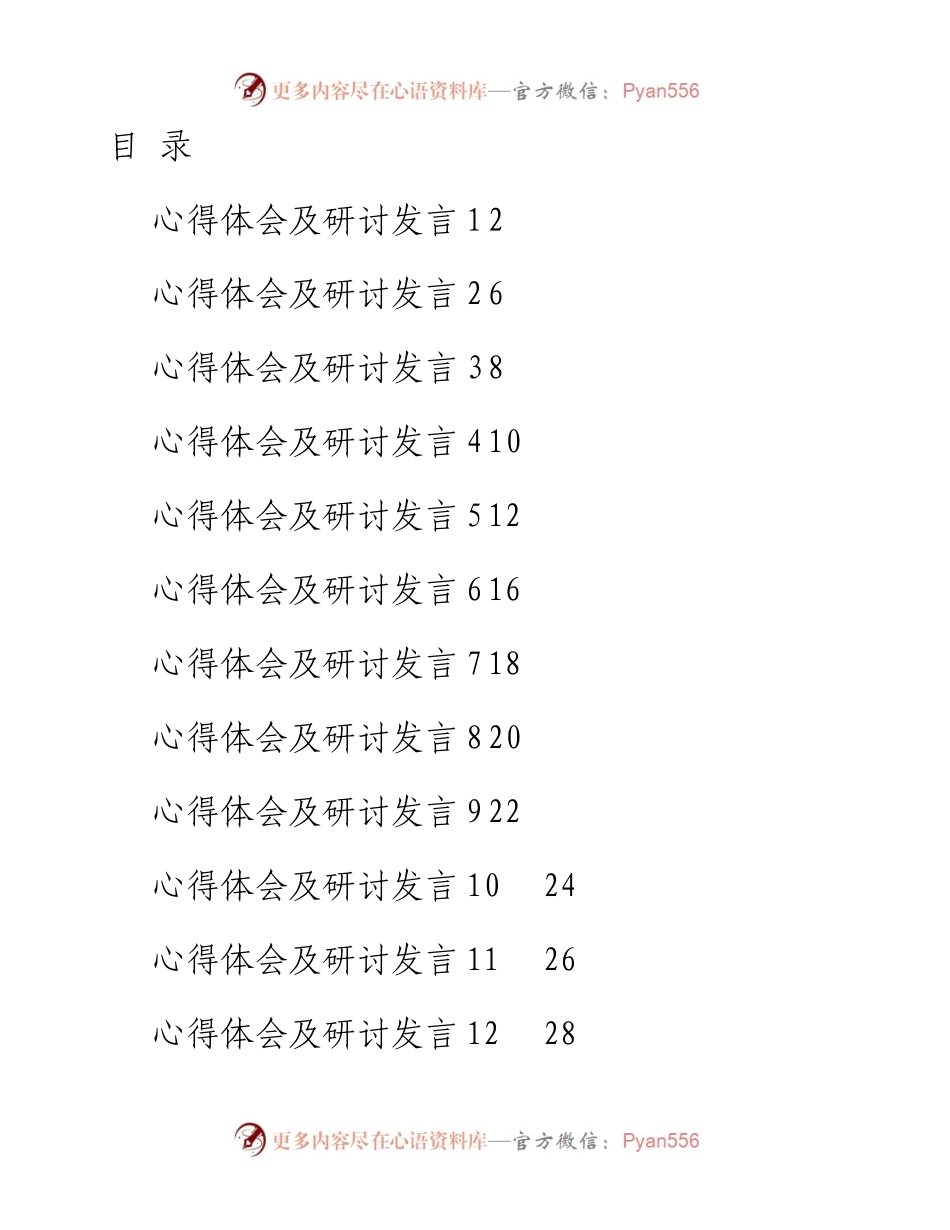 更多内容尽在心语资料库—官方微信：Pyan556

目 录

心得体会及研讨发言 1 2

心得体会及研讨发言 2 6

心得体会及研讨发言 3 8

心得体会及研讨发言 4 10

心得体会及研讨发言 5 12

心得体会及研讨发言 6 16

心得体会及研讨发言 7 18

心得体会及研讨发言 8 20

心得体会及研讨发言 9 22

心得体会及研讨发言 10 24

心得体会及研讨发言 11 26

心得体会及研讨发言 12 28

更多内容尽在心语资料库—官方微信：Pyan556